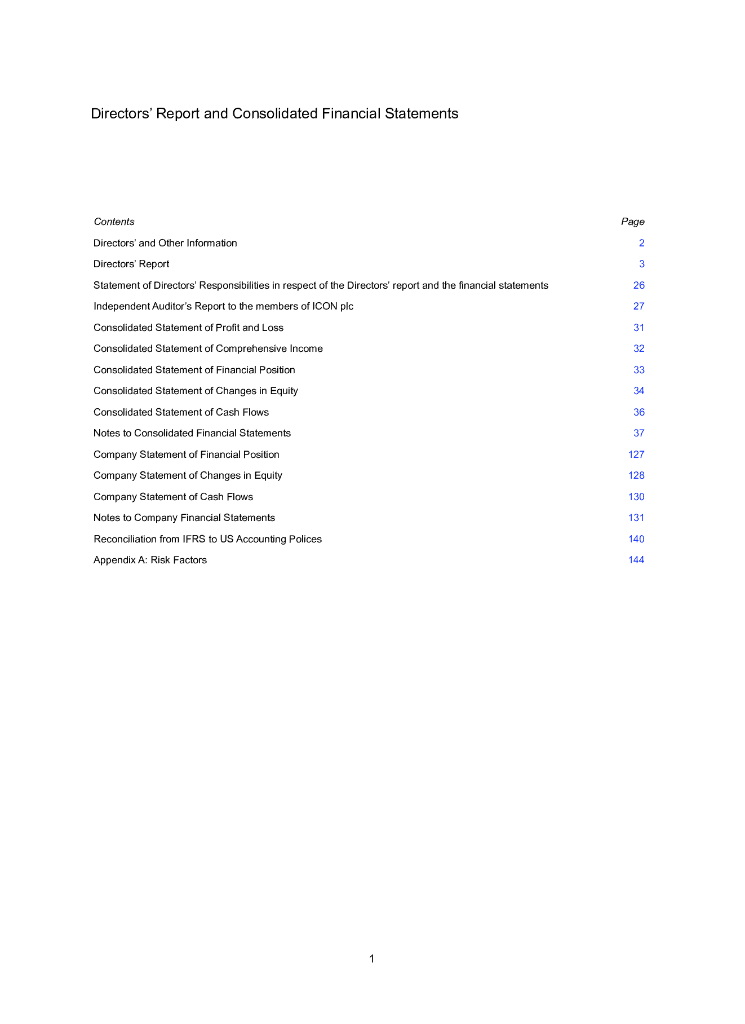 Directors' Report and Consolidated Financial Statements

| Contents | Page |
|---|---|
| Directors' and Other Information | 2 |
| Directors' Report | 3 |
| Statement of Directors' Responsibilities in respect of the Directors' report and the financial statements | 26 |
| Independent Auditor's Report to the members of ICON plc | 27 |
| Consolidated Statement of Profit and Loss | 31 |
| Consolidated Statement of Comprehensive Income | 32 |
| Consolidated Statement of Financial Position | 33 |
| Consolidated Statement of Changes in Equity | 34 |
| Consolidated Statement of Cash Flows | 36 |
| Notes to Consolidated Financial Statements | 37 |
| Company Statement of Financial Position | 127 |
| Company Statement of Changes in Equity | 128 |
| Company Statement of Cash Flows | 130 |
| Notes to Company Financial Statements | 131 |
| Reconciliation from IFRS to US Accounting Polices | 140 |
| Appendix A: Risk Factors | 144 |

1